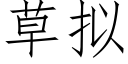 草拟